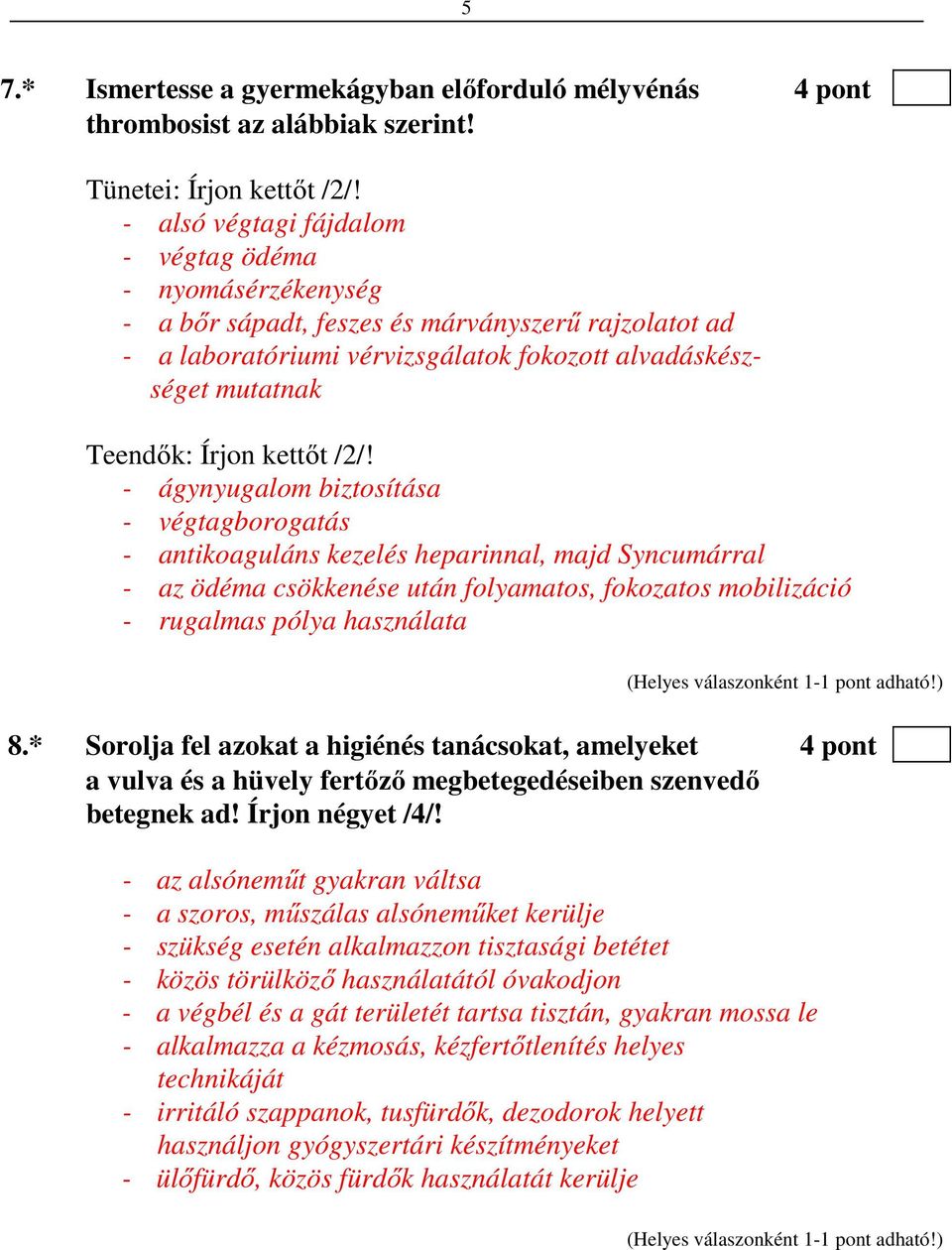 5

7.* Ismertesse a gyermekágyban előforduló mélyvénás thrombosist az alábbiak szerint! 4 pont

Tünetei: Írjon kettőt /2/!
- alsó végtagi fájdalom
- végtag ödéma
- nyomásérzékenység
- a bőr sápadt, feszes és márványszerű rajzolatot ad
- a laboratóriumi vérvizsgálatok fokozott alvadáskészséget mutatnak

Teendők: Írjon kettőt /2/!
- ágynyugalom biztosítása
- végtagborogatás
- antikoaguláns kezelés heparinnal, majd Syncumárral
- az ödéma csökkenése után folyamatos, fokozatos mobilizáció
- rugalmas pólya használata

(Helyes válaszonként 1-1 pont adható!)

8.* Sorolja fel azokat a higiénés tanácsokat, amelyeket a vulva és a hüvely fertőző megbetegedéseiben szenvedő betegnek ad! Írjon négyet /4/! 4 pont

- az alsóneműt gyakran váltsa
- a szoros, műszálas alsóneműket kerülje
- szükség esetén alkalmazzon tisztasági betétet
- közös törülköző használatától óvakodjon
- a végbél és a gát területét tartsa tisztán, gyakran mossa le
- alkalmazza a kézmosás, kézfertőtlenítés helyes technikáját
- irritáló szappanok, tusfürdők, dezodorok helyett használjon gyógyszertári készítményeket
- ülőfürdő, közös fürdők használatát kerülje

(Helyes válaszonként 1-1 pont adható!)